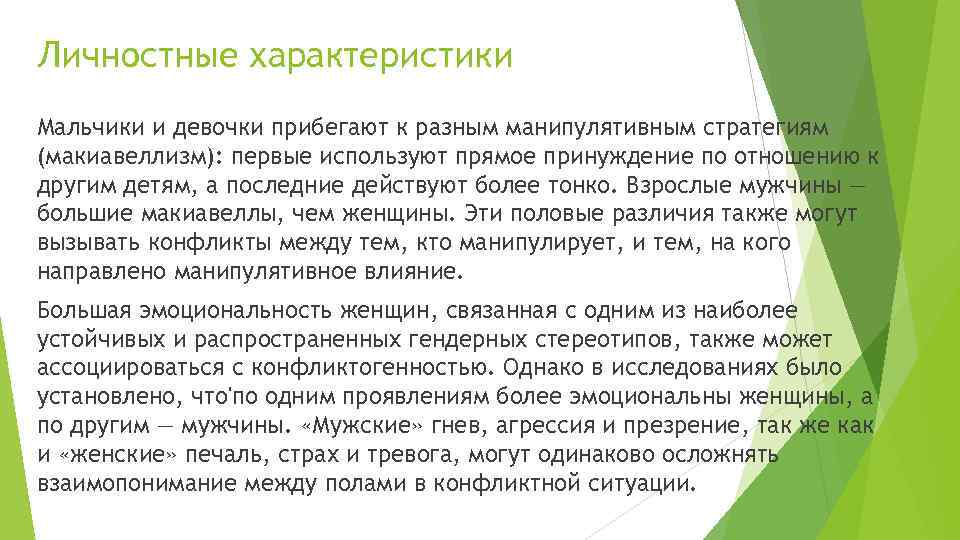 Личностные характеристики

Мальчики и девочки прибегают к разным манипулятивным стратегиям (макиавеллизм): первые используют прямое принуждение по отношению к другим детям, а последние действуют более тонко. Взрослые мужчины — большие макиавеллы, чем женщины. Эти половые различия также могут вызывать конфликты между тем, кто манипулирует, и тем, на кого направлено манипулятивное влияние.

Большая эмоциональность женщин, связанная с одним из наиболее устойчивых и распространенных гендерных стереотипов, также может ассоциироваться с конфликтогенностью. Однако в исследованиях было установлено, что'по одним проявлениям более эмоциональны женщины, а по другим — мужчины. «Мужские» гнев, агрессия и презрение, так же как и «женские» печаль, страх и тревога, могут одинаково осложнять взаимопонимание между полами в конфликтной ситуации.